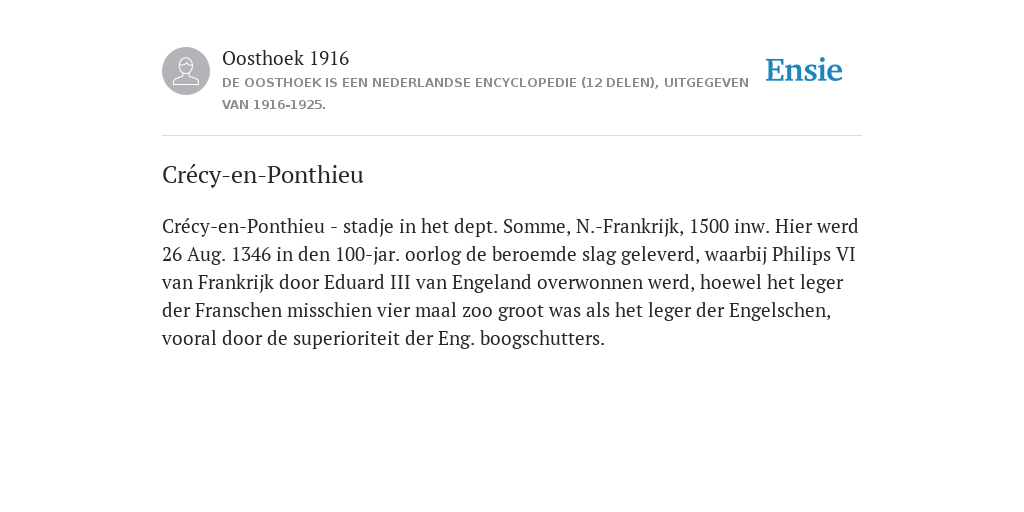 Oosthoek 1916
DE OOSTHOEK IS EEN NEDERLANDSE ENCYCLOPEDIE (12 DELEN), UITGEGEVEN VAN 1916-1925.

Ensie

Crécy-en-Ponthieu

Crécy-en-Ponthieu - stadje in het dept. Somme, N.-Frankrijk, 1500 inw. Hier werd 26 Aug. 1346 in den 100-jar. oorlog de beroemde slag geleverd, waarbij Philips VI van Frankrijk door Eduard III van Engeland overwonnen werd, hoewel het leger der Franschen misschien vier maal zoo groot was als het leger der Engelschen, vooral door de superioriteit der Eng. boogschutters.